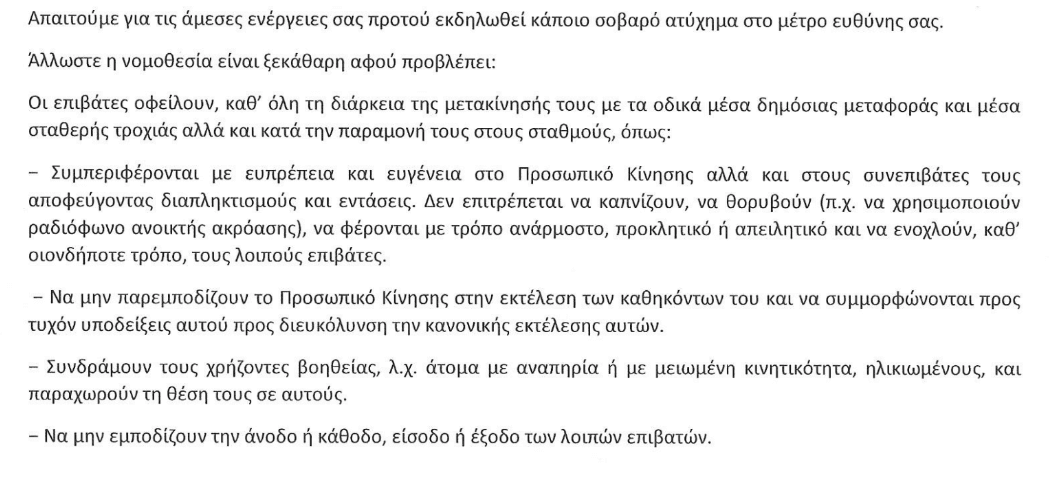 Απαιτούμε για τις άμεσες ενέργειες σας προτού εκδηλωθεί κάποιο σοβαρό ατύχημα στο μέτρο ευθύνης σας.

Άλλωστε η νομοθεσία είναι ξεκάθαρη αφού προβλέπει:

Οι επιβάτες οφείλουν, καθ' όλη τη διάρκεια της μετακίνησής τους με τα οδικά μέσα δημόσιας μεταφοράς και μέσα σταθερής τροχιάς αλλά και κατά την παραμονή τους στους σταθμούς, όπως:

– Συμπεριφέρονται με ευπρέπεια και ευγένεια στο Προσωπικό Κίνησης αλλά και στους συνεπιβάτες τους αποφεύγοντας διαπληκτισμούς και εντάσεις. Δεν επιτρέπεται να καπνίζουν, να θορυβούν (π.χ. να χρησιμοποιούν ραδιόφωνο ανοικτής ακρόασης), να φέρονται με τρόπο ανάρμοστο, προκλητικό ή απειλητικό και να ενοχλούν, καθ' οιονδήποτε τρόπο, τους λοιπούς επιβάτες.

– Να μην παρεμποδίζουν το Προσωπικό Κίνησης στην εκτέλεση των καθηκόντων του και να συμμορφώνονται προς τυχόν υποδείξεις αυτού προς διευκόλυνση την κανονικής εκτέλεσης αυτών.

– Συνδράμουν τους χρήζοντες βοηθείας, λ.χ. άτομα με αναπηρία ή με μειωμένη κινητικότητα, ηλικιωμένους, και παραχωρούν τη θέση τους σε αυτούς.

– Να μην εμποδίζουν την άνοδο ή κάθοδο, είσοδο ή έξοδο των λοιπών επιβατών.